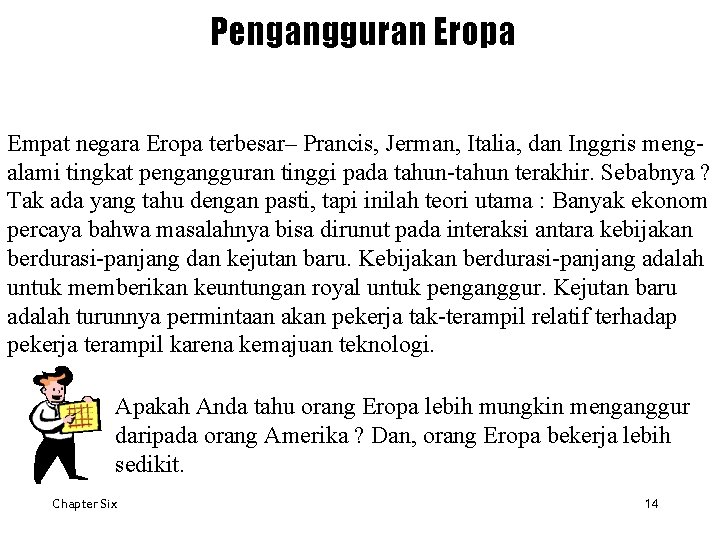 Pengangguran Eropa

Empat negara Eropa terbesar– Prancis, Jerman, Italia, dan Inggris mengalami tingkat pengangguran tinggi pada tahun-tahun terakhir. Sebabnya ? Tak ada yang tahu dengan pasti, tapi inilah teori utama : Banyak ekonom percaya bahwa masalahnya bisa dirunut pada interaksi antara kebijakan berdurasi-panjang dan kejutan baru. Kebijakan berdurasi-panjang adalah untuk memberikan keuntungan royal untuk penganggur. Kejutan baru adalah turunnya permintaan akan pekerja tak-terampil relatif terhadap pekerja terampil karena kemajuan teknologi.

Apakah Anda tahu orang Eropa lebih mungkin menganggur daripada orang Amerika ? Dan, orang Eropa bekerja lebih sedikit.

Chapter Six

14